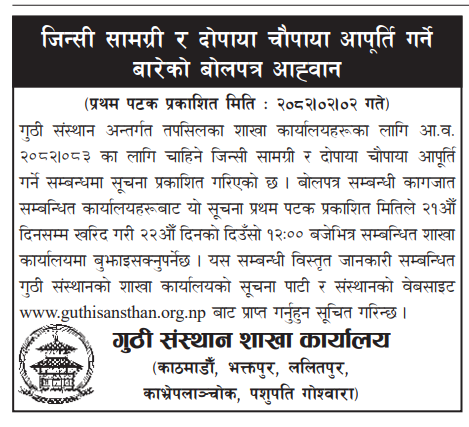 जिन्सी सामग्री र दोपाया चौपाया आपूर्ति गर्ने बारेको बोलपत्र आह्वान

(प्रथम पटक प्रकाशित मिति : २०८२।०२।०२ गते)

गुठी संस्थान अन्तर्गत तपसिलका शाखा कार्यालयहरूका लागि आ.व. २०८२।०८३ का लागि चाहिने जिन्सी सामग्री र दोपाया चौपाया आपूर्ति गर्ने सम्बन्धमा सूचना प्रकाशित गरिएको छ । बोलपत्र सम्बन्धी कागजात सम्बन्धित कार्यालयहरूबाट यो सूचना प्रथम पटक प्रकाशित मितिले २१औं दिनसम्म खरिद गरी २२औं दिनको दिउँसो १२:०० बजेभित्र सम्बन्धित शाखा कार्यालयमा बुझाइसक्नुपर्नेछ । यस सम्बन्धी विस्तृत जानकारी सम्बन्धित गुठी संस्थानको शाखा कार्यालयको सूचना पाटी र संस्थानको वेबसाइट www.guthisansthan.org.np बाट प्राप्त गर्नुहुन सूचित गरिन्छ ।

गुठी संस्थान शाखा कार्यालय
(काठमाडौं, भक्तपुर, ललितपुर, काभ्रेपलाञ्चोक, पशुपति गोश्वारा)